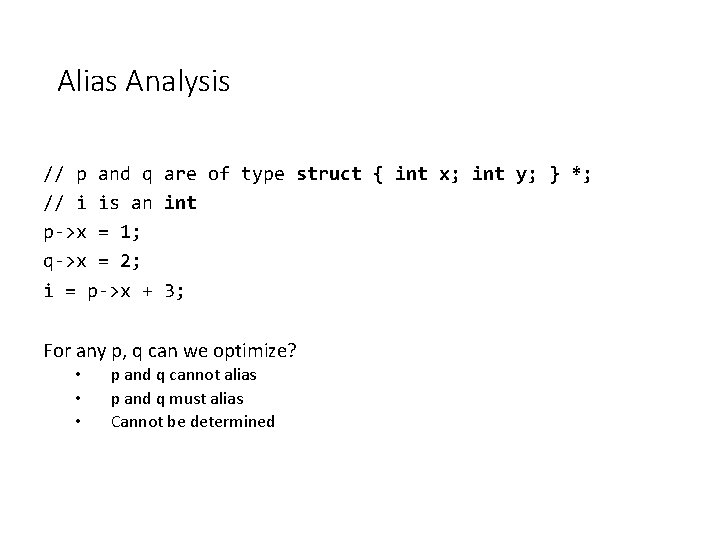 Alias Analysis

// p and q are of type struct { int x; int y; } *;
// i is an int
p->x = 1;
q->x = 2;
i = p->x + 3;

For any p, q can we optimize?
• p and q cannot alias
• p and q must alias
• Cannot be determined